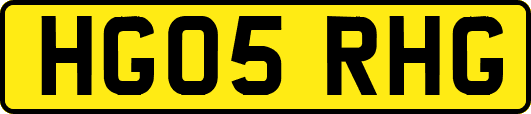 HG05 RHG